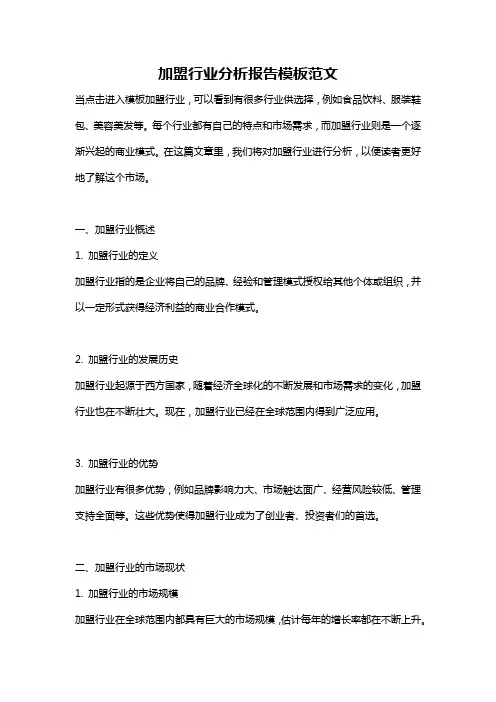 加盟行业分析报告模板范文

当点击进入模板加盟行业，可以看到有很多行业供选择，例如食品饮料、服装鞋包、美容美发等。每个行业都有自己的特点和市场需求，而加盟行业则是一个逐渐兴起的商业模式。在这篇文章里，我们将对加盟行业进行分析，以便读者更好地了解这个市场。

一、加盟行业概述

1. 加盟行业的定义

加盟行业指的是企业将自己的品牌、经验和管理模式授权给其他个体或组织，并以一定形式获得经济利益的商业合作模式。

2. 加盟行业的发展历史

加盟行业起源于西方国家，随着经济全球化的不断发展和市场需求的变化，加盟行业也在不断壮大。现在，加盟行业已经在全球范围内得到广泛应用。

3. 加盟行业的优势

加盟行业有很多优势，例如品牌影响力大、市场触达面广、经营风险较低、管理支持全面等。这些优势使得加盟行业成为了创业者、投资者们的首选。

二、加盟行业的市场现状

1. 加盟行业的市场规模

加盟行业在全球范围内都具有巨大的市场规模，估计每年的增长率都在不断上升。